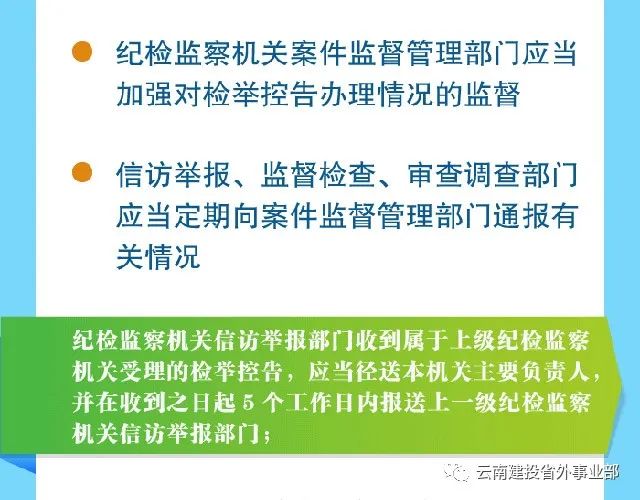 纪检监察机关案件监督管理部门应当加强对检举控告办理情况的监督

信访举报、监督检查、审查调查部门应当定期向案件监督管理部门通报有关情况

纪检监察机关信访举报部门收到属于上级纪检监察机关受理的检举控告，应当径送本机关主要负责人，并在收到之日起 5 个工作日内报送上一级纪检监察机关信访举报部门；

云南建投省外事业部